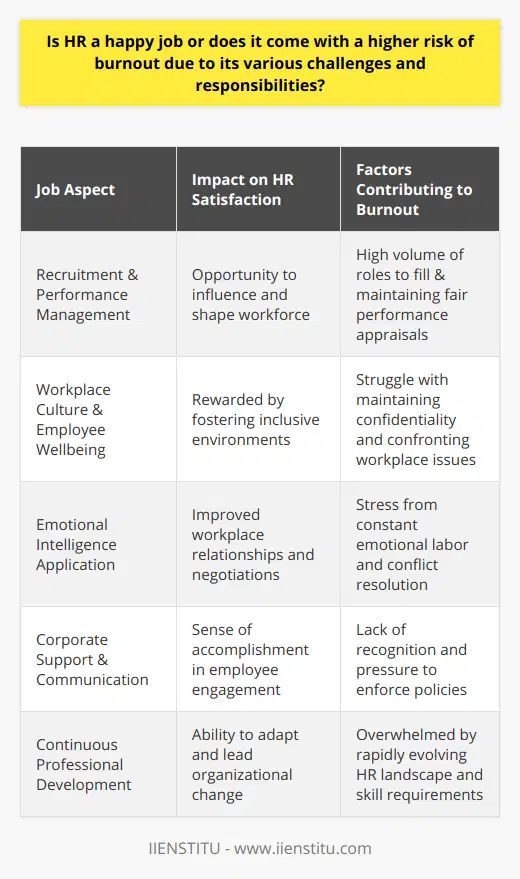 Is HR a happy job or does it come with a higher risk of burnout due to its various challenges and responsibilities?

| Job Aspect | Impact on HR Satisfaction | Factors Contributing to Burnout |
|---|---|---|
| Recruitment & Performance Management | Opportunity to influence and shape workforce | High volume of roles to fill & maintaining fair performance appraisals |
| Workplace Culture & Employee Wellbeing | Rewarded by fostering inclusive environments | Struggle with maintaining confidentiality and confronting workplace issues |
| Emotional Intelligence Application | Improved workplace relationships and negotiations | Stress from constant emotional labor and conflict resolution |
| Corporate Support & Communication | Sense of accomplishment in employee engagement | Lack of recognition and pressure to enforce policies |
| Continuous Professional Development | Ability to adapt and lead organizational change | Overwhelmed by rapidly evolving HR landscape and skill requirements |

IIENSTITU - www.iienstitu.com